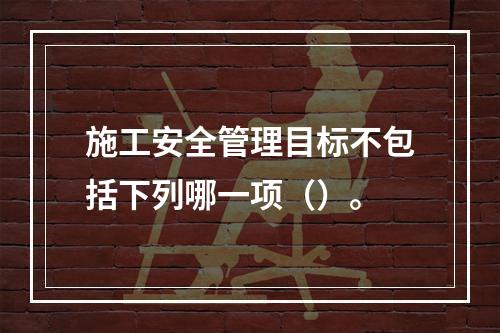 施工安全管理目标不包括下列哪一项（）。